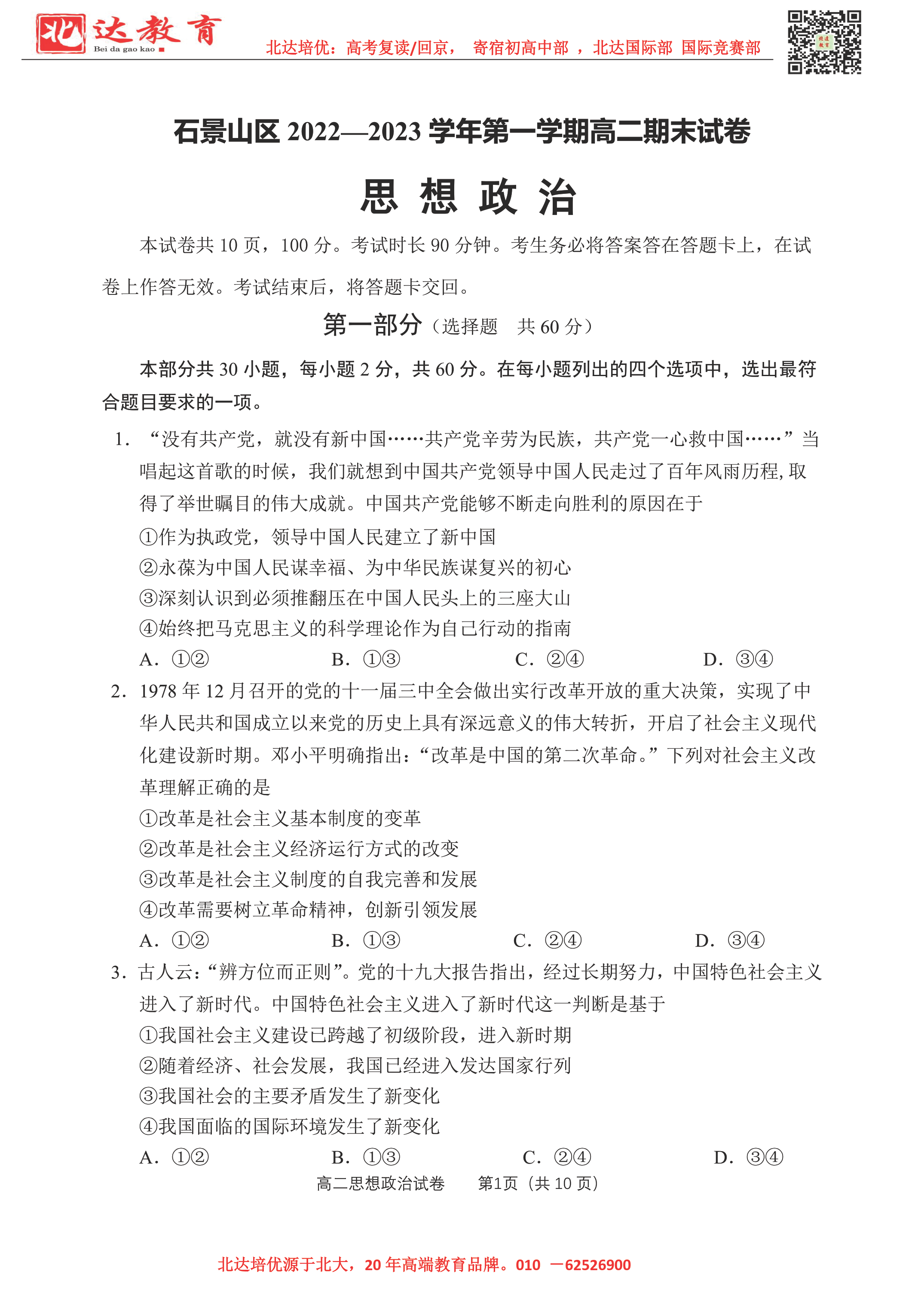 北达教育
Bei da gao kao

北达培优：高考复读/回京， 寄宿初高中部 ，北达国际部 国际竞赛部

石景山区 2022—2023 学年第一学期高二期末试卷

思 想 政 治

本试卷共 10 页，100 分。考试时长 90 分钟。考生务必将答案答在答题卡上，在试卷上作答无效。考试结束后，将答题卡交回。

第一部分（选择题 共 60 分）

本部分共 30 小题，每小题 2 分，共 60 分。在每小题列出的四个选项中，选出最符合题目要求的一项。

1. “没有共产党，就没有新中国……共产党辛劳为民族，共产党一心救中国……”当唱起这首歌的时候，我们就想到中国共产党领导中国人民走过了百年风雨历程，取得了举世瞩目的伟大成就。中国共产党能够不断走向胜利的原因在于
①作为执政党，领导中国人民建立了新中国
②永葆为中国人民谋幸福、为中华民族谋复兴的初心
③深刻认识到必须推翻压在中国人民头上的三座大山
④始终把马克思主义的科学理论作为自己行动的指南
A. ①② B. ①③ C. ②④ D. ③④

2. 1978 年 12 月召开的党的十一届三中全会做出实行改革开放的重大决策，实现了中华人民共和国成立以来党的历史上具有深远意义的伟大转折，开启了社会主义现代化建设新时期。邓小平明确指出：“改革是中国的第二次革命。”下列对社会主义改革理解正确的是
①改革是社会主义基本制度的变革
②改革是社会主义经济运行方式的改变
③改革是社会主义制度的自我完善和发展
④改革需要树立革命精神，创新引领发展
A. ①② B. ①③ C. ②④ D. ③④

3. 古人云：“辨方位而正则”。党的十九大报告指出，经过长期努力，中国特色社会主义进入了新时代。中国特色社会主义进入了新时代这一判断是基于
①我国社会主义建设已跨越了初级阶段，进入新时期
②随着经济、社会发展，我国已经进入发达国家行列
③我国社会的主要矛盾发生了新变化
④我国面临的国际环境发生了新变化
A. ①② B. ①③ C. ②④ D. ③④

高二思想政治试卷 第1页（共 10 页）

北达培优源于北大，20 年高端教育品牌。010 —62526900